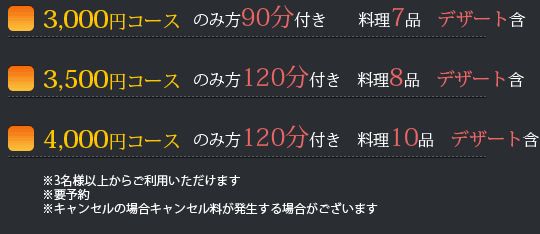 3,000円コース のみ方90分付き 料理7品 デザート含

3,500円コース のみ方120分付き 料理8品 デザート含

4,000円コース のみ方120分付き 料理10品 デザート含

※3名様以上からご利用いただけます
※要予約
※キャンセルの場合キャンセル料が発生する場合がございます